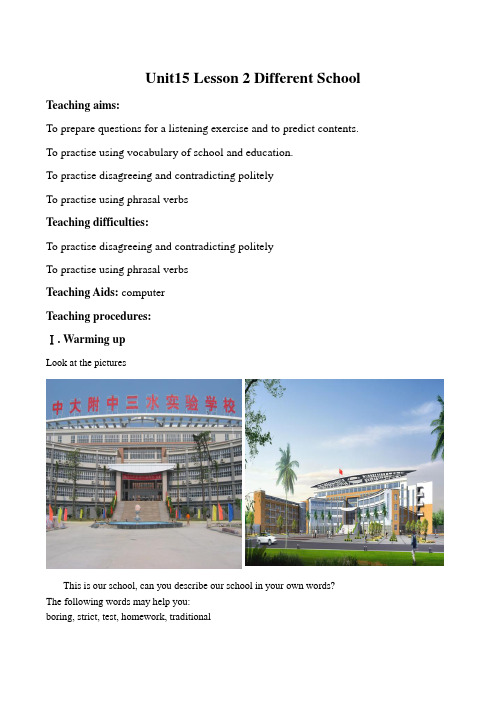 Unit15 Lesson 2 Different School

Teaching aims:

To prepare questions for a listening exercise and to predict contents.

To practise using vocabulary of school and education.

To practise disagreeing and contradicting politely

To practise using phrasal verbs

Teaching difficulties:

To practise disagreeing and contradicting politely

To practise using phrasal verbs

Teaching Aids: computer

Teaching procedures:

Ⅰ. Warming up

Look at the pictures

中大附中三水实验学校

This is our school, can you describe our school in your own words?
The following words may help you:
boring, strict, test, homework, traditional